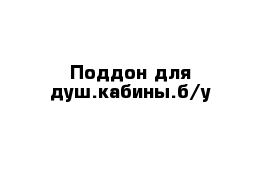 Поддон для душ.кабины.б/у